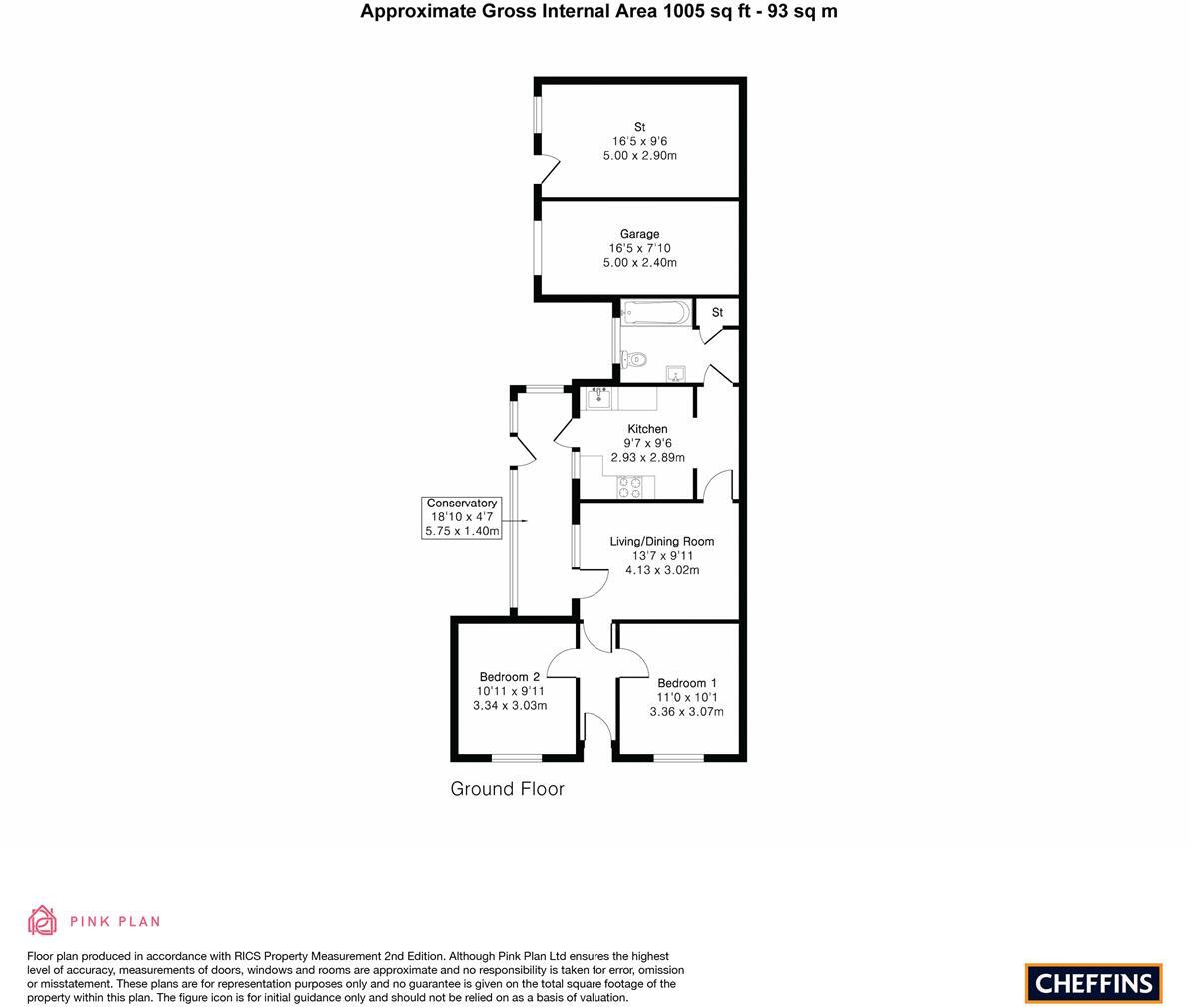 Approximate Gross Internal Area 1005 sq ft - 93 sq m

St
16'5 x 9'6
5.00 x 2.90m

Garage
16'5 x 7'10
5.00 x 2.40m

St

Kitchen
9'7 x 9'6
2.93 x 2.89m

Conservatory
18'10 x 4'7
5.75 x 1.40m

Living/Dining Room
13'7 x 9'11
4.13 x 3.02m

Bedroom 2
10'11 x 9'11
3.34 x 3.03m

Bedroom 1
11'0 x 10'1
3.36 x 3.07m

Ground Floor

PINK PLAN

Floor plan produced in accordance with RICS Property Measurement 2nd Edition. Although Pink Plan Ltd ensures the highest level of accuracy, measurements of doors, windows and rooms are approximate and no responsibility is taken for error, omission or misstatement. These plans are for representation purposes only and no guarantee is given on the total square footage of the property within this plan. The figure icon is for initial guidance only and should not be relied on as a basis of valuation.

CHEFFINS